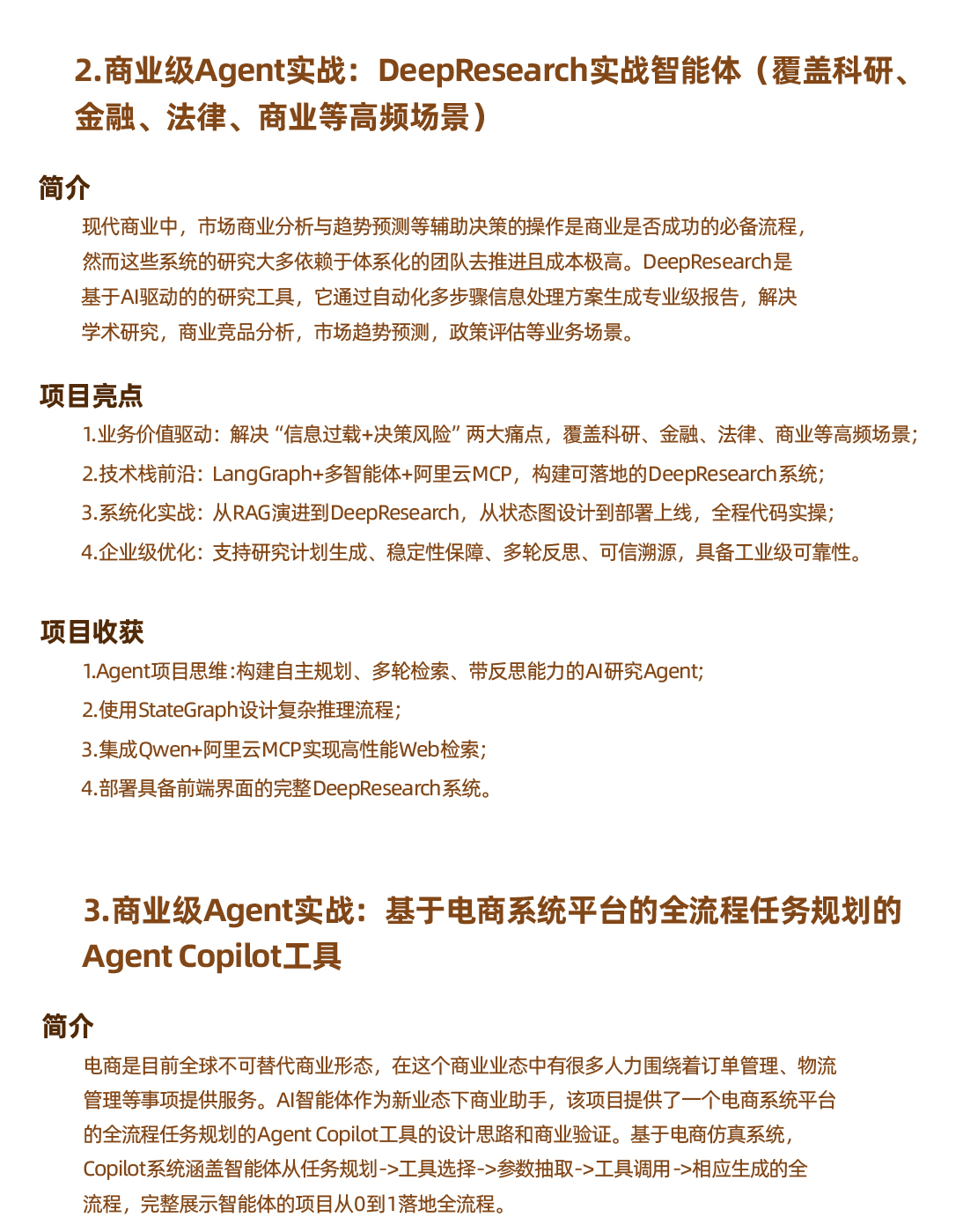 2.商业级Agent实战：DeepResearch实战智能体（覆盖科研、金融、法律、商业等高频场景）

简介

现代商业中，市场商业分析与趋势预测等辅助决策的操作是商业是否成功的必备流程，然而这些系统的研究大多依赖于体系化的团队去推进且成本极高。DeepResearch是基于AI驱动的的研究工具，它通过自动化多步骤信息处理方案生成专业级报告，解决学术研究，商业竞品分析，市场趋势预测，政策评估等业务场景。

项目亮点

1.业务价值驱动：解决“信息过载+决策风险”两大痛点，覆盖科研、金融、法律、商业等高频场景；

2.技术栈前沿：LangGraph+多智能体+阿里云MCP，构建可落地的DeepResearch系统；

3.系统化实战：从RAG演进到DeepResearch，从状态图设计到部署上线，全程代码实操；

4.企业级优化：支持研究计划生成、稳定性保障、多轮反思、可信溯源，具备工业级可靠性。

项目收获

1.Agent项目思维：构建自主规划、多轮检索、带反思能力的AI研究Agent；

2.使用StateGraph设计复杂推理流程；

3.集成Qwen+阿里云MCP实现高性能Web检索；

4.部署具备前端界面的完整DeepResearch系统。

3.商业级Agent实战：基于电商系统平台的全流程任务规划的Agent Copilot工具

简介

电商是目前全球不可替代商业形态，在这个商业业态中有很多人力围绕着订单管理、物流管理等事项提供服务。AI智能体作为新业态下商业助手，该项目提供了一个电商系统平台的全流程任务规划的Agent Copilot工具的设计思路和商业验证。基于电商仿真系统，Copilot系统涵盖智能体从任务规划->工具选择->参数抽取->工具调用->相应生成的全流程，完整展示智能体的项目从0到1落地全流程。